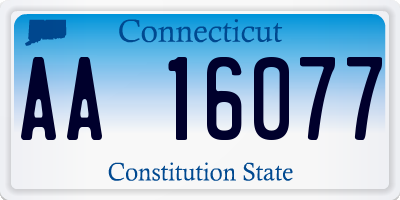 Connecticut

AA 16077

Constitution State